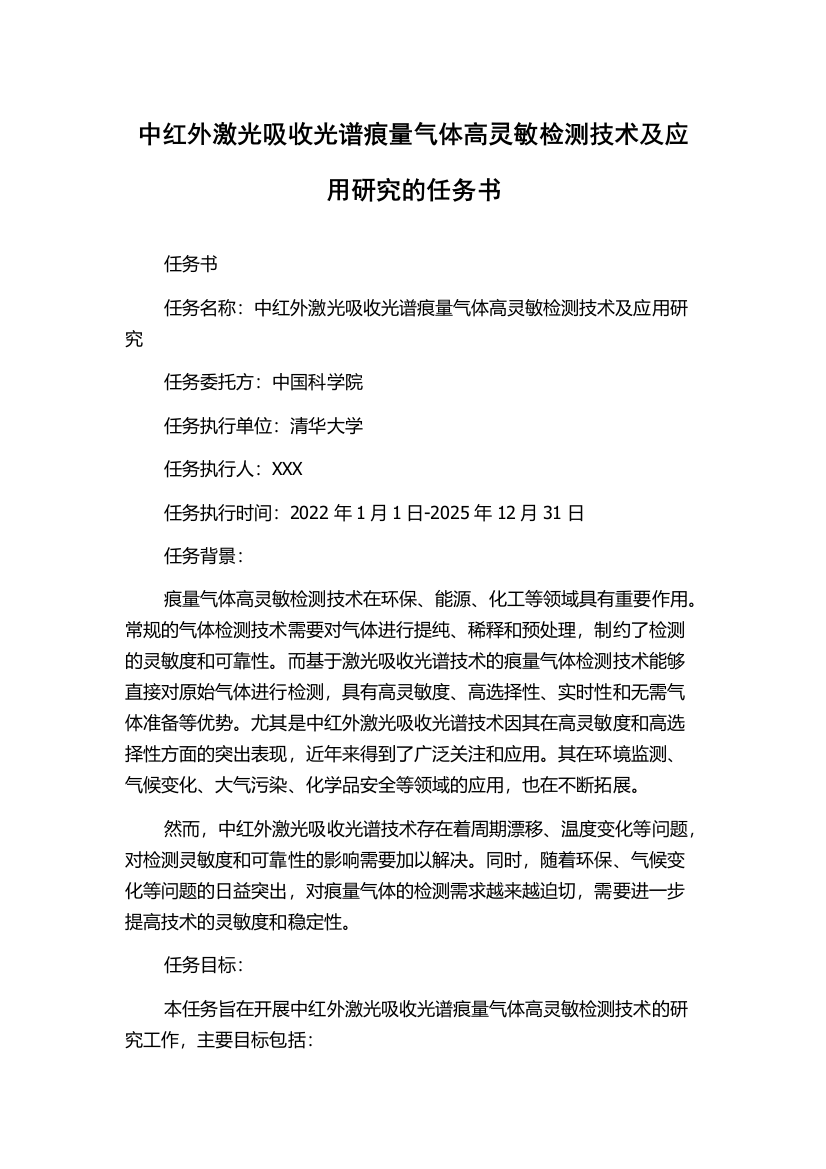 中红外激光吸收光谱痕量气体高灵敏检测技术及应用研究的任务书

任务书

任务名称：中红外激光吸收光谱痕量气体高灵敏检测技术及应用研究

任务委托方：中国科学院

任务执行单位：清华大学

任务执行人：XXX

任务执行时间：2022 年 1 月 1 日-2025 年 12 月 31 日

任务背景：

痕量气体高灵敏检测技术在环保、能源、化工等领域具有重要作用。常规的气体检测技术需要对气体进行提纯、稀释和预处理，制约了检测的灵敏度和可靠性。而基于激光吸收光谱技术的痕量气体检测技术能够直接对原始气体进行检测，具有高灵敏度、高选择性、实时性和无需气体准备等优势。尤其是中红外激光吸收光谱技术因其在高灵敏度和高选择性方面的突出表现，近年来得到了广泛关注和应用。其在环境监测、气候变化、大气污染、化学品安全等领域的应用，也在不断拓展。

然而，中红外激光吸收光谱技术存在着周期漂移、温度变化等问题，对检测灵敏度和可靠性的影响需要加以解决。同时，随着环保、气候变化等问题的日益突出，对痕量气体的检测需求越来越迫切，需要进一步提高技术的灵敏度和稳定性。

任务目标：

本任务旨在开展中红外激光吸收光谱痕量气体高灵敏检测技术的研究工作，主要目标包括：